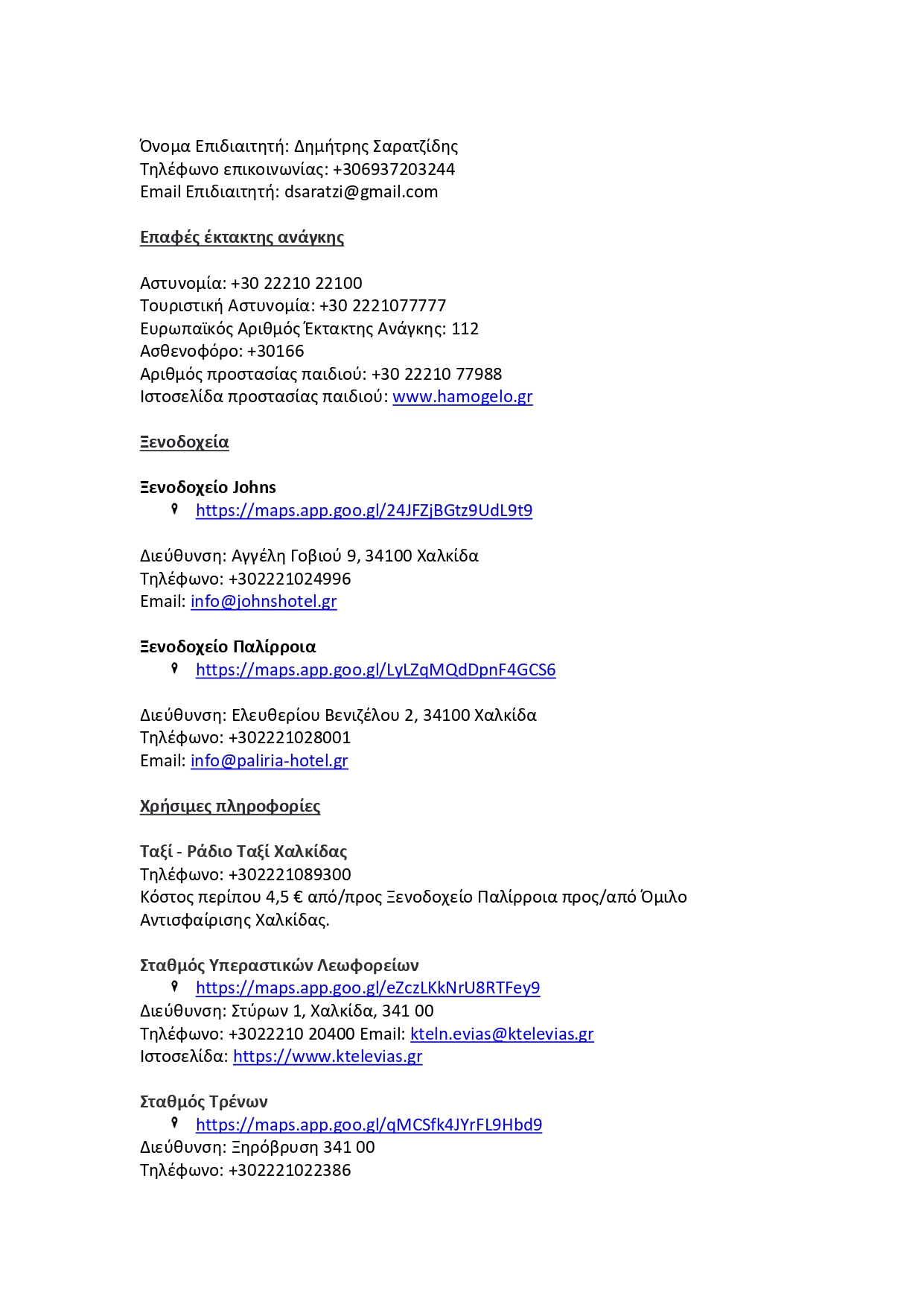 Όνομα Επιδιαιτητή: Δημήτρης Σαρατζίδης
Τηλέφωνο επικοινωνίας: +306937203244
Email Επιδιαιτητή: dsaratzi@gmail.com

Επαφές έκτακτης ανάγκης

Αστυνομία: +30 22210 22100
Τουριστική Αστυνομία: +30 2221077777
Ευρωπαϊκός Αριθμός Έκτακτης Ανάγκης: 112
Ασθενοφόρο: +30166
Αριθμός προστασίας παιδιού: +30 22210 77988
Ιστοσελίδα προστασίας παιδιού: www.hamogelo.gr

Ξενοδοχεία

Ξενοδοχείο Johns
https://maps.app.goo.gl/24JFZjBGtz9UdL9t9

Διεύθυνση: Αγγέλη Γοβιού 9, 34100 Χαλκίδα
Τηλέφωνο: +302221024996
Email: info@johnshotel.gr

Ξενοδοχείο Παλίρροια
https://maps.app.goo.gl/LyLZqMQdDpnF4GCS6

Διεύθυνση: Ελευθερίου Βενιζέλου 2, 34100 Χαλκίδα
Τηλέφωνο: +302221028001
Email: info@paliria-hotel.gr

Χρήσιμες πληροφορίες

Ταξί - Ράδιο Ταξί Χαλκίδας
Τηλέφωνο: +302221089300
Κόστος περίπου 4,5 € από/προς Ξενοδοχείο Παλίρροια προς/από Όμιλο Αντισφαίρισης Χαλκίδας.

Σταθμός Υπεραστικών Λεωφορείων
https://maps.app.goo.gl/eZczLKkNrU8RTFey9
Διεύθυνση: Στύρων 1, Χαλκίδα, 341 00
Τηλέφωνο: +3022210 20400 Email: kteln.evias@ktelevias.gr
Ιστοσελίδα: https://www.ktelevias.gr

Σταθμός Τρένων
https://maps.app.goo.gl/qMCSfk4JYrFL9Hbd9
Διεύθυνση: Ξηρόβρυση 341 00
Τηλέφωνο: +302221022386